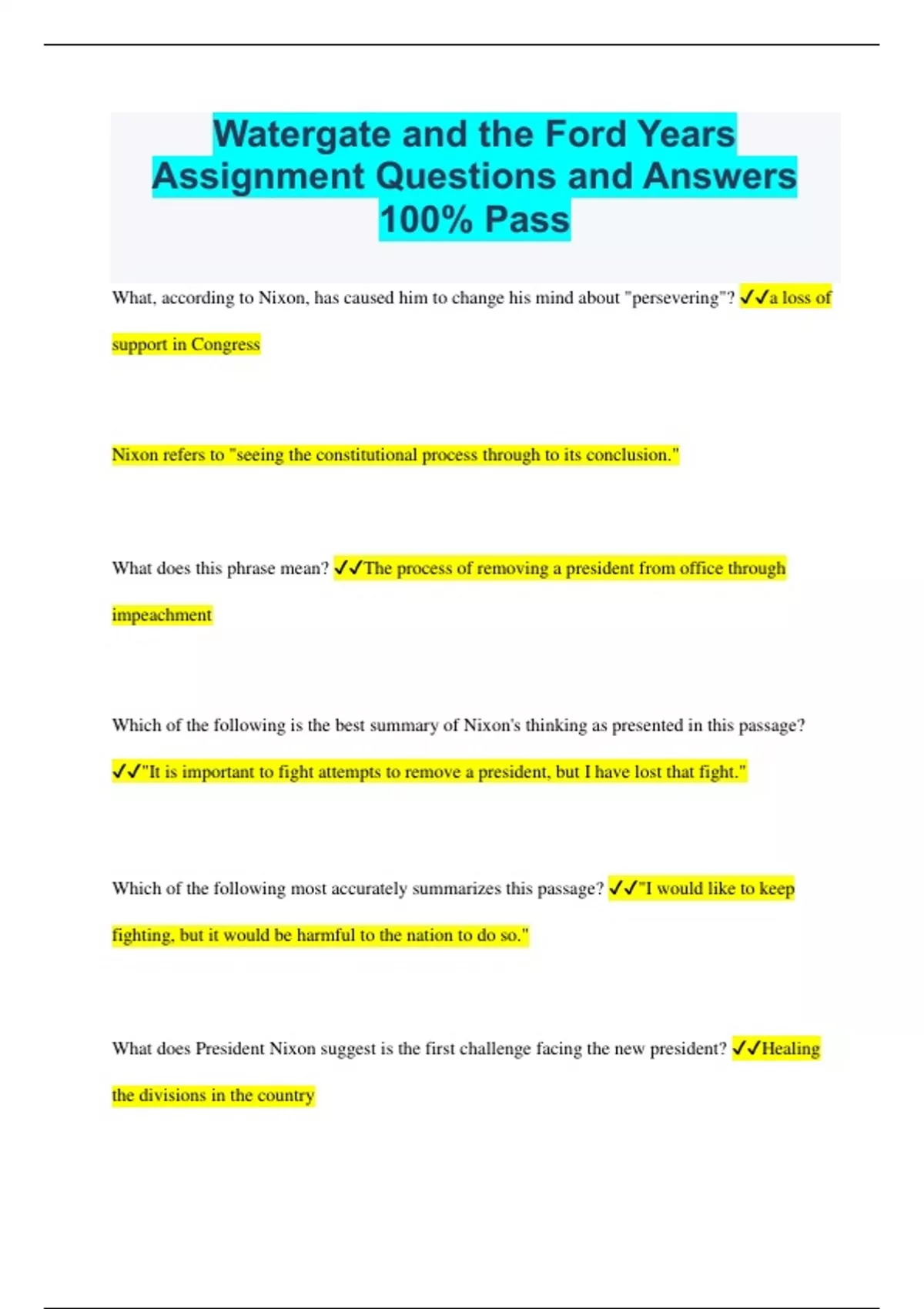 Watergate and the Ford Years Assignment Questions and Answers 100% Pass

What, according to Nixon, has caused him to change his mind about "persevering"? ✓✓a loss of support in Congress

Nixon refers to "seeing the constitutional process through to its conclusion."

What does this phrase mean? ✓✓The process of removing a president from office through impeachment

Which of the following is the best summary of Nixon's thinking as presented in this passage? ✓✓"It is important to fight attempts to remove a president, but I have lost that fight."

Which of the following most accurately summarizes this passage? ✓✓"I would like to keep fighting, but it would be harmful to the nation to do so."

What does President Nixon suggest is the first challenge facing the new president? ✓✓Healing the divisions in the country